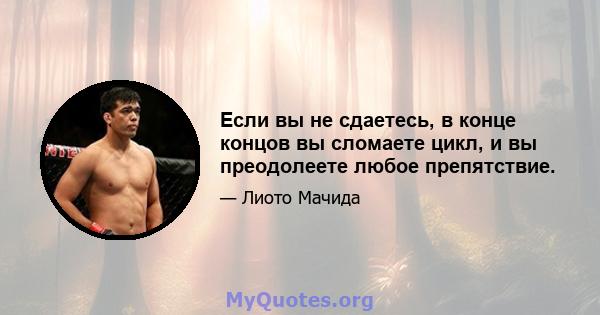 Если вы не сдаетесь, в конце концов вы сломаете цикл, и вы преодолеете любое препятствие.

— Лиото Мачида

MyQuotes.org